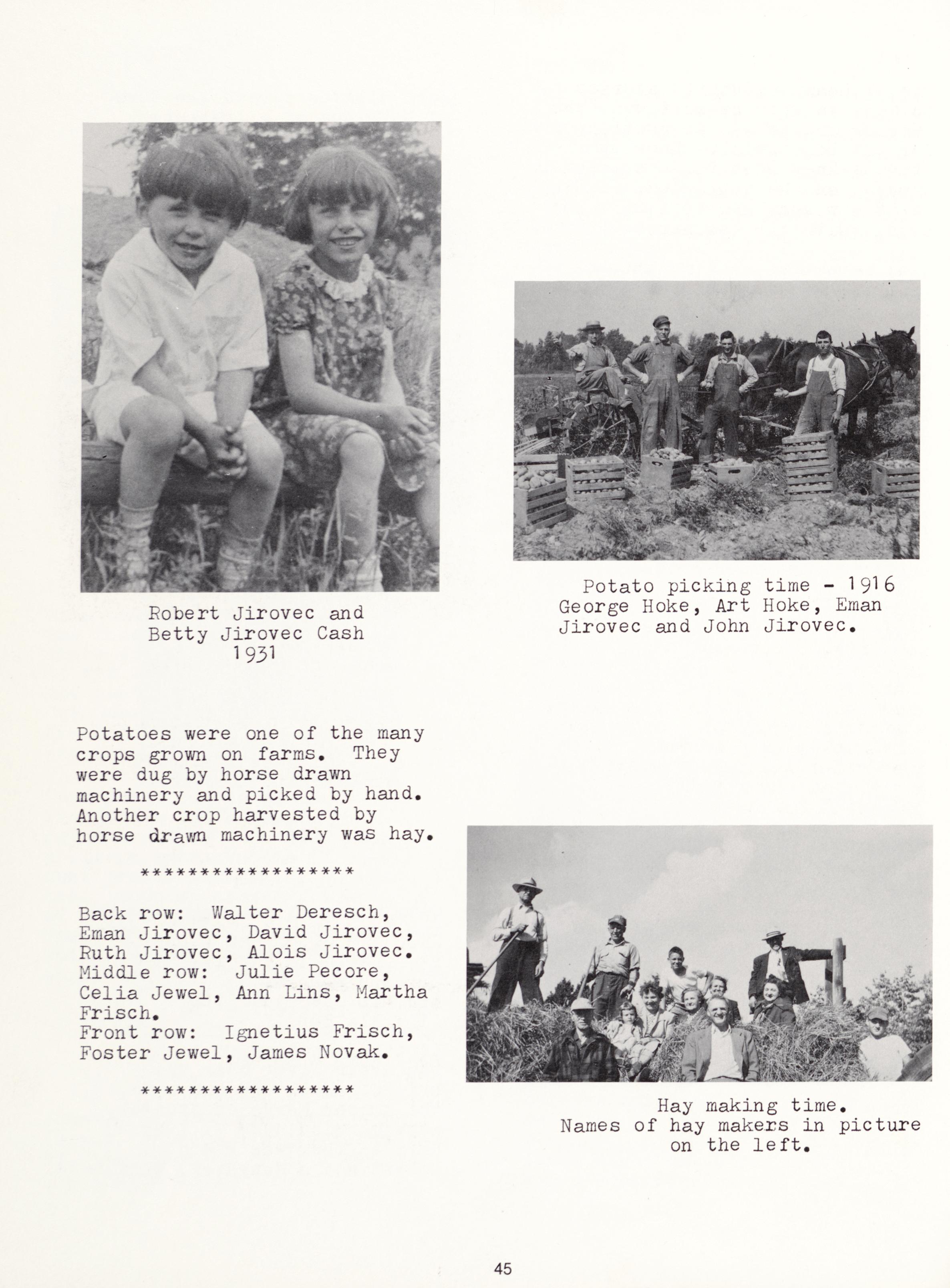 Robert Jirovec and Betty Jirovec Cash 1931

Potato picking time - 1916 George Hoke, Art Hoke, Eman Jirovec and John Jirovec.

Potatoes were one of the many crops grown on farms. They were dug by horse drawn machinery and picked by hand. Another crop harvested by horse drawn machinery was hay.

******************

Back row: Walter Deresch, Eman Jirovec, David Jirovec, Ruth Jirovec, Alois Jirovec. Middle row: Julie Pecore, Celia Jewel, Ann Lins, Martha Frisch. Front row: Ignetius Frisch, Foster Jewel, James Novak.

******************

Hay making time. Names of hay makers in picture on the left.

45